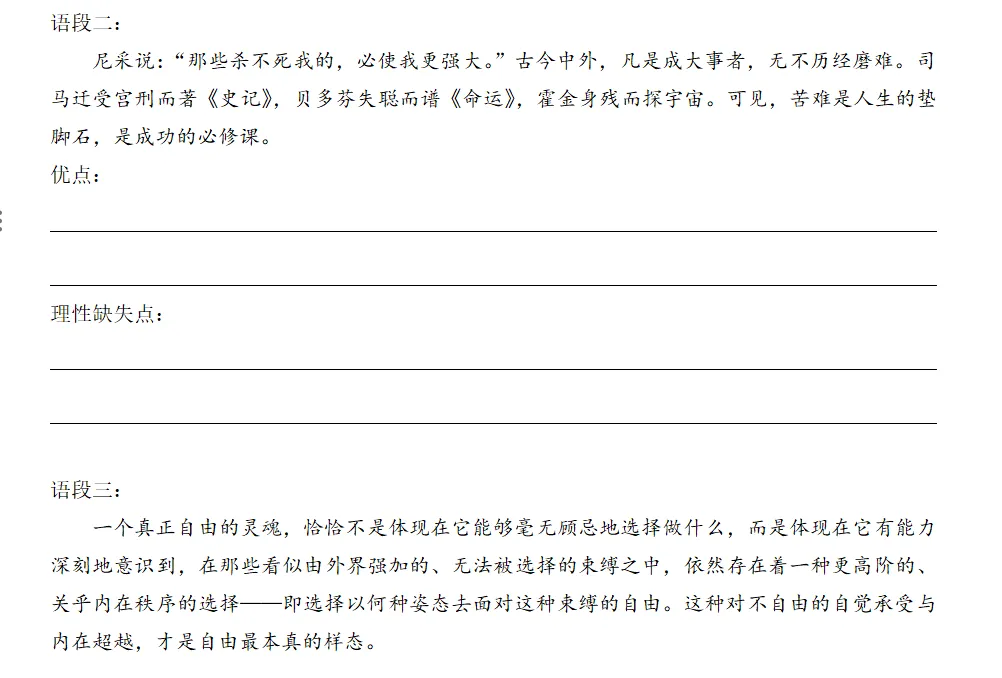 语段二：

尼采说：“那些杀不死我的，必使我更强大。”古今中外，凡是成大事者，无不历经磨难。司马迁受宫刑而著《史记》，贝多芬失聪而谱《命运》，霍金身残而探宇宙。可见，苦难是人生的垫脚石，是成功的必修课。

优点：

____

____

理性缺失点：

____

____

语段三：

一个真正自由的灵魂，恰恰不是体现在它能够毫无顾忌地选择做什么，而是体现在它有能力深刻地意识到，在那些看似由外界强加的、无法被选择的束缚之中，依然存在着一种更高阶的、关乎内在秩序的选择——即选择以何种姿态去面对这种束缚的自由。这种对不自由的自觉承受与内在超越，才是自由最本真的样态。